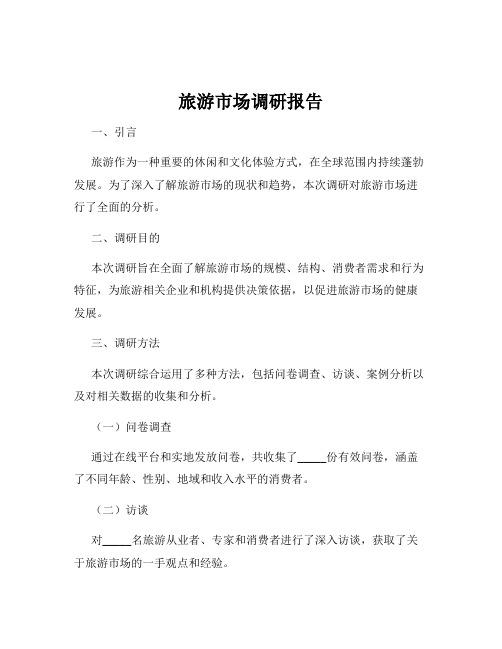 旅游市场调研报告

一、引言

旅游作为一种重要的休闲和文化体验方式，在全球范围内持续蓬勃发展。为了深入了解旅游市场的现状和趋势，本次调研对旅游市场进行了全面的分析。

二、调研目的

本次调研旨在全面了解旅游市场的规模、结构、消费者需求和行为特征，为旅游相关企业和机构提供决策依据，以促进旅游市场的健康发展。

三、调研方法

本次调研综合运用了多种方法，包括问卷调查、访谈、案例分析以及对相关数据的收集和分析。

（一）问卷调查

通过在线平台和实地发放问卷，共收集了_____份有效问卷，涵盖了不同年龄、性别、地域和收入水平的消费者。

（二）访谈

对_____名旅游从业者、专家和消费者进行了深入访谈，获取了关于旅游市场的一手观点和经验。